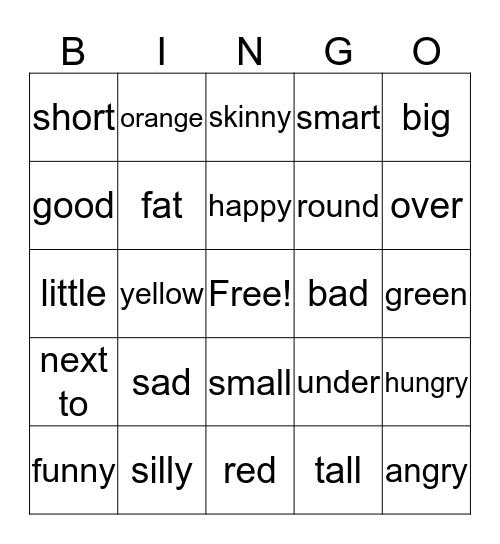 | B | I | N | G | O |
|---|---|---|---|---|
| short | orange | skinny | smart | big |
| good | fat | happy | round | over |
| little | yellow | Free! | bad | green |
| next to | sad | small | under | hungry |
| funny | silly | red | tall | angry |